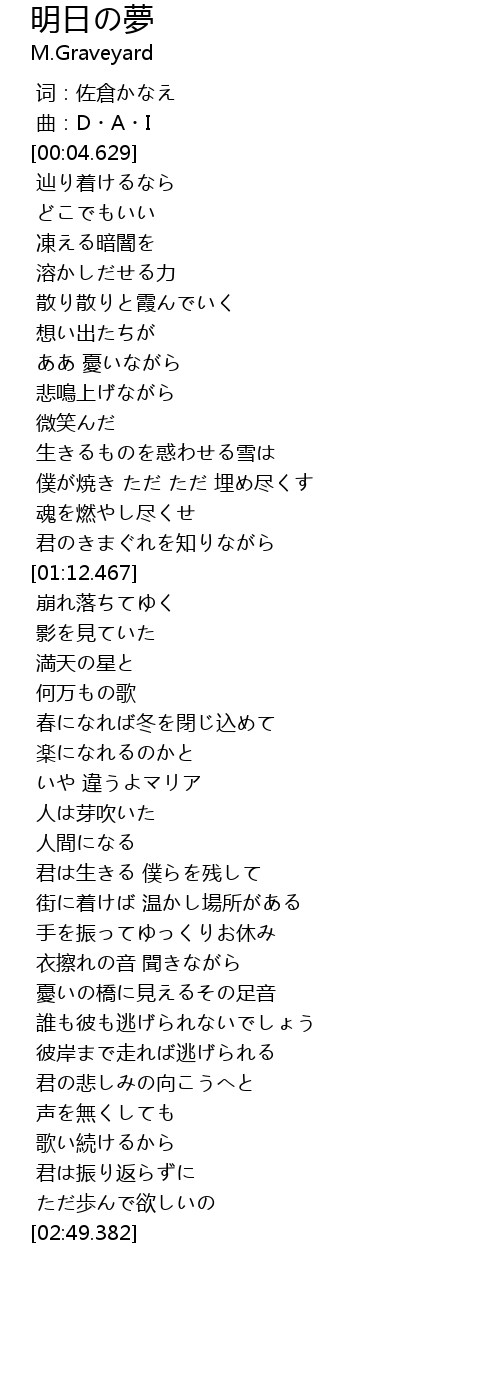 明日の夢
M.Graveyard

词 : 佐倉かなえ
曲 : D・A・I
[00:04.629]
辿り着けるなら
どこでもいい
凍える暗闇を
溶かしだせる力
散り散りと霞んでいく
想い出たちが
ああ 憂いながら
悲鳴上げながら
微笑んだ
生きるものを惑わせる雪は
僕が焼き ただ ただ 埋め尽くす
魂を燃やし尽くせ
君のきまぐれを知りながら
[01:12.467]
崩れ落ちてゆく
影を見ていた
満天の星と
何万もの歌
春になれば冬を閉じ込めて
楽になれるのかと
いや 違うよマリア
人は芽吹いた
人間になる
君は生きる 僕らを残して
街に着けば 温かし場所がある
手を振ってゆっくりお休み
衣擦れの音 聞きながら
憂いの橋に見えるその足音
誰も彼も逃げられないでしょう
彼岸まで走れば逃げられる
君の悲しみの向こうへと
声を無くしても
歌い続けるから
君は振り返らずに
ただ歩んで欲しいの
[02:49.382]